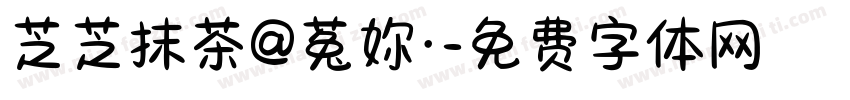 芝芝抹茶@菟妳·-免费字体网